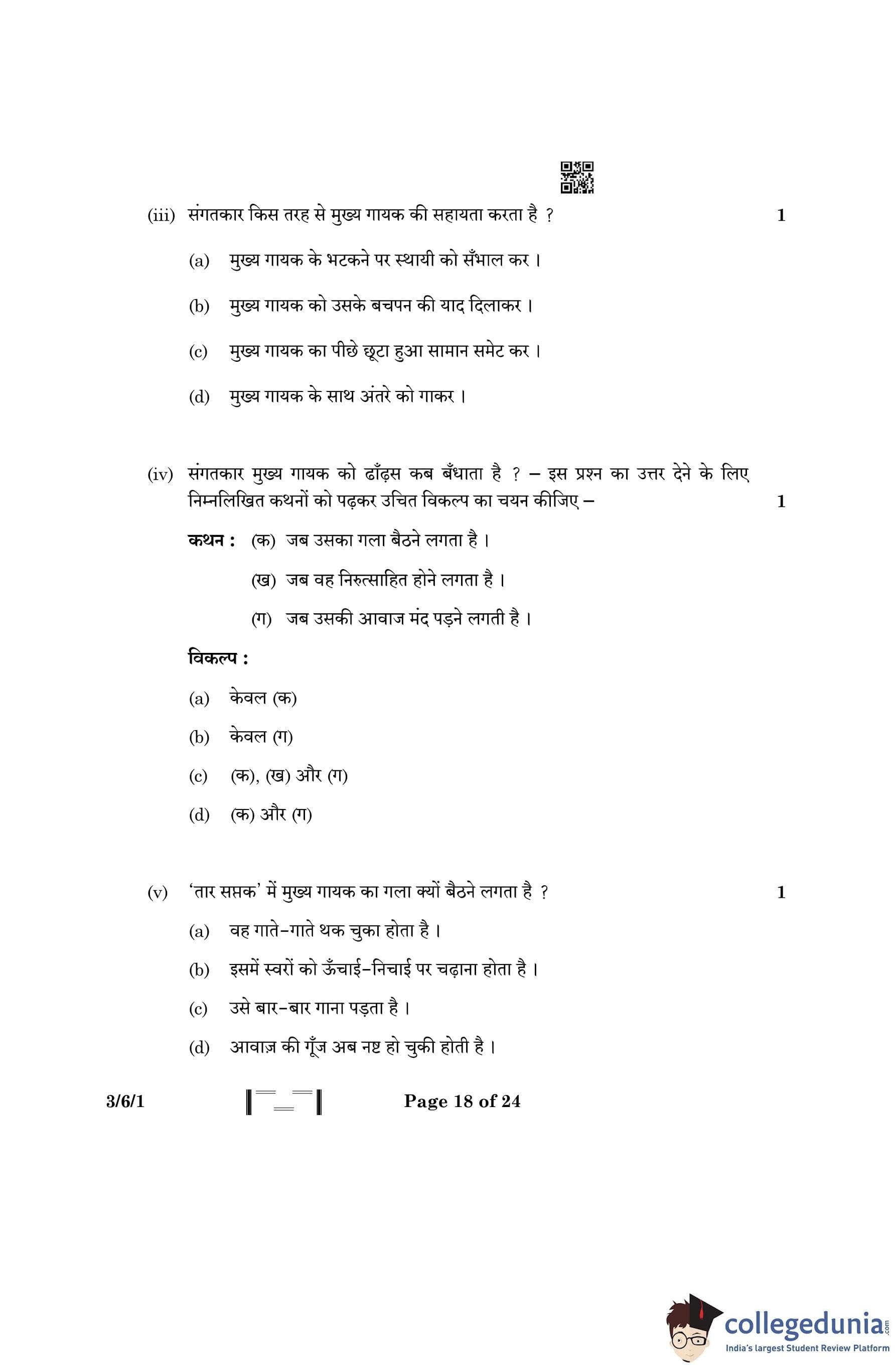 (iii) संगतकार किस तरह से मुख्य गायक की सहायता करता है ? 1

(a) मुख्य गायक के भटकने पर स्थायी को सँभाल कर ।

(b) मुख्य गायक को उसके बचपन की याद दिलाकर ।

(c) मुख्य गायक का पीछे छूटा हुआ सामान समेट कर ।

(d) मुख्य गायक के साथ अंतरे को गाकर ।

(iv) संगतकार मुख्य गायक को ढाँढ़स कब बँधाता है ? – इस प्रश्न का उत्तर देने के लिए निम्नलिखित कथनों को पढ़कर उचित विकल्प का चयन कीजिए – 1

कथन : (क) जब उसका गला बैठने लगता है ।

(ख) जब वह निरुत्साहित होने लगता है ।

(ग) जब उसकी आवाज मंद पड़ने लगती है ।

विकल्प :

(a) केवल (क)

(b) केवल (ग)

(c) (क), (ख) और (ग)

(d) (क) और (ग)

(v) 'तार सप्तक' में मुख्य गायक का गला क्यों बैठने लगता है ? 1

(a) वह गाते-गाते थक चुका होता है ।

(b) इसमें स्वरों को ऊँचाई-निचाई पर चढ़ाना होता है ।

(c) उसे बार-बार गाना पड़ता है ।

(d) आवाज़ की गूँज अब नष्ट हो चुकी होती है ।

3/6/1 Page 18 of 24

collegedunia.com
India's largest Student Review Platform